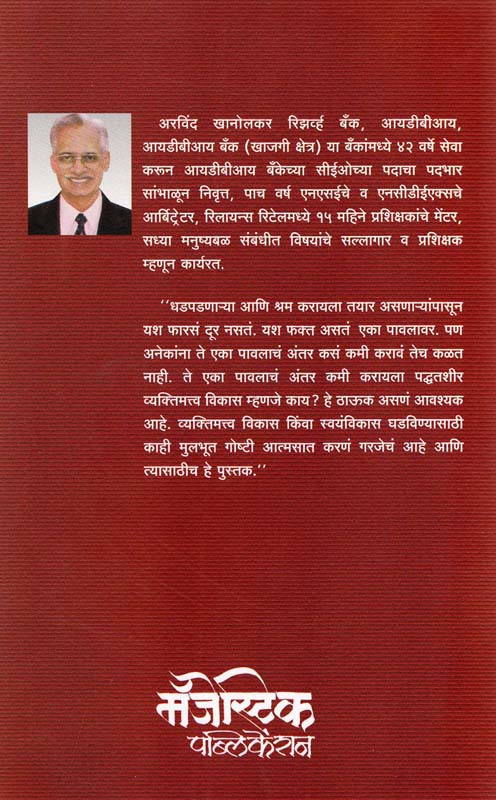 अरविंद खानोलकर रिझर्व्ह बँक, आयडीबीआय, आयडीबीआय बँक (खाजगी क्षेत्र) या बँकांमध्ये ४२ वर्षे सेवा करून आयडीबीआय बँकेच्या सीईओच्या पदाचा पदभार सांभाळून निवृत्त, पाच वर्ष एनएसईचे व एनसीडीईएक्सचे आर्बिट्रेटर, रिलायन्स रिटेलमध्ये १५ महिने प्रशिक्षकांचे मेंटर, सध्या मनुष्यबळ संबंधीत विषयांचे सल्लागार व प्रशिक्षक म्हणून कार्यरत.

''धडपडणाऱ्या आणि श्रम करायला तयार असणाऱ्यांपासून यश फारसं दूर नसतं. यश फक्त असतं एका पावलावर. पण अनेकांना ते एका पावलाचं अंतर कसं कमी करावं तेच कळत नाही. ते एका पावलाचं अंतर कमी करायला पद्धतशीर व्यक्तिमत्त्व विकास म्हणजे काय? हे ठाऊक असणं आवश्यक आहे. व्यक्तिमत्त्व विकास किंवा स्वयंविकास घडविण्यासाठी काही मुलभूत गोष्टी आत्मसात करणं गरजेचं आहे आणि त्यासाठीच हे पुस्तक.''

मॅजेस्टिक पब्लिकेशन